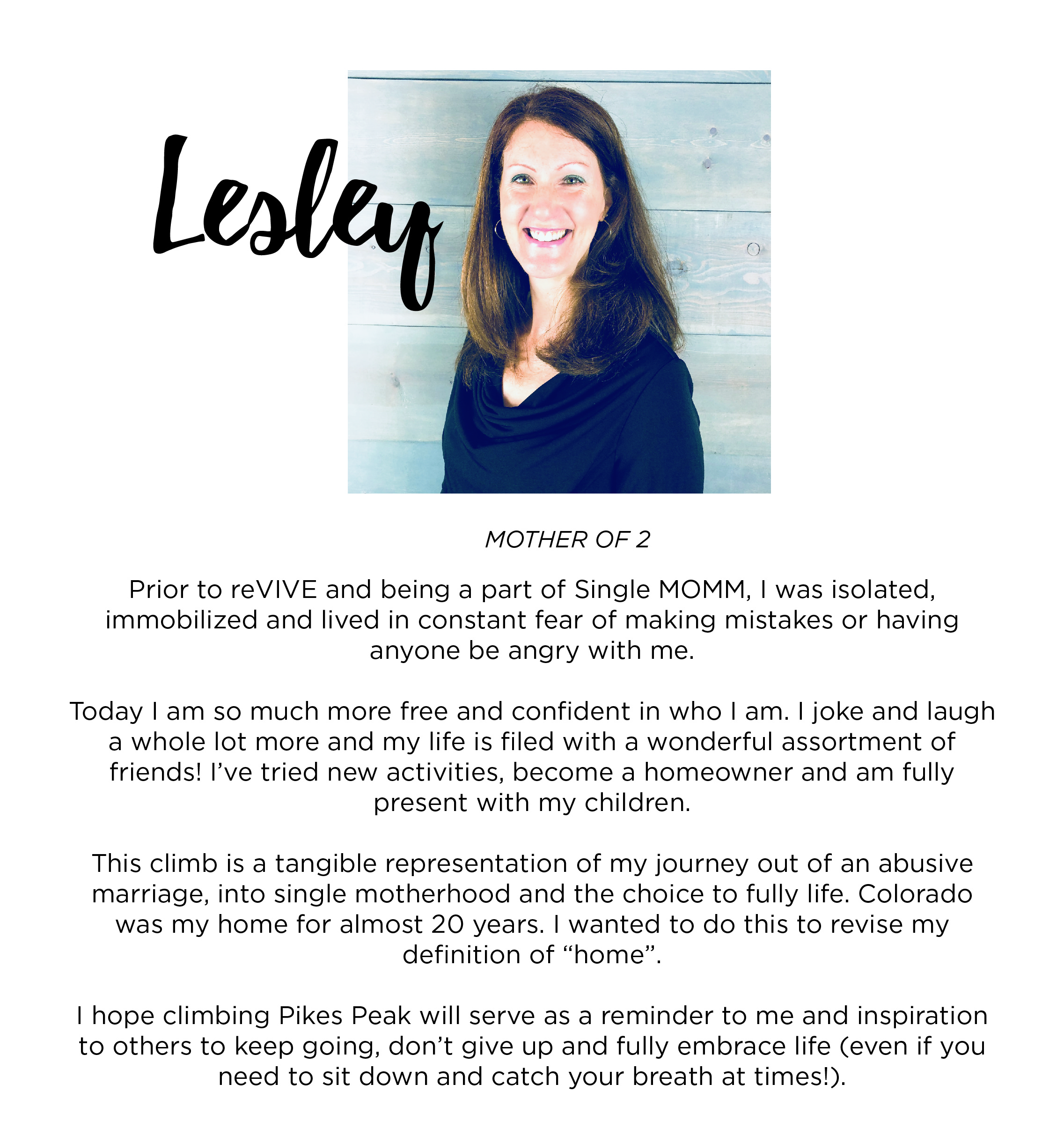 Lesley

MOTHER OF 2

Prior to reVIVE and being a part of Single MOMM, I was isolated, immobilized and lived in constant fear of making mistakes or having anyone be angry with me.

Today I am so much more free and confident in who I am. I joke and laugh a whole lot more and my life is filed with a wonderful assortment of friends! I've tried new activities, become a homeowner and am fully present with my children.

This climb is a tangible representation of my journey out of an abusive marriage, into single motherhood and the choice to fully life. Colorado was my home for almost 20 years. I wanted to do this to revise my definition of "home".

I hope climbing Pikes Peak will serve as a reminder to me and inspiration to others to keep going, don't give up and fully embrace life (even if you need to sit down and catch your breath at times!).